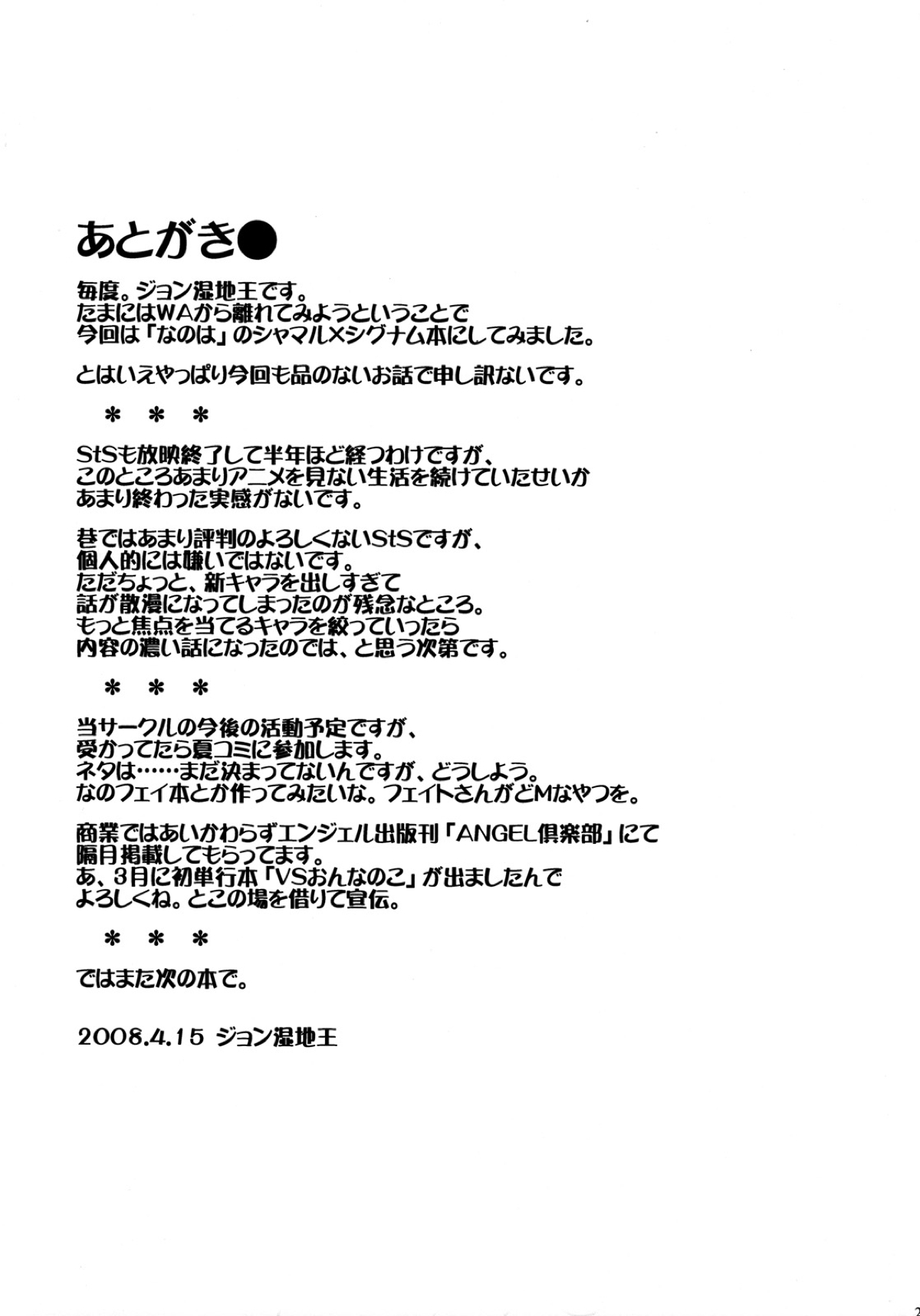 あとがき●

毎度。ジョン湿地王です。
たまにはWAから離れてみようということで
今回は「なのは」のシャマル×シグナム本にしてみました。

とはいえやっぱり今回も品のないお話で申し訳ないです。

＊　＊　＊

StSも放映終了して半年ほど経つわけですが、
このところあまりアニメを見ない生活を続けていたせいか
あまり終わった実感がないです。

巷ではあまり評判のよろしくないStSですが、
個人的には嫌いではないです。
ただちょっと、新キャラを出しすぎて
話が散漫になってしまったのが残念なところ。
もっと焦点を当てるキャラを絞っていったら
内容の濃い話になったのでは、と思う次第です。

＊　＊　＊

当サークルの今後の活動予定ですが、
受かってたら夏コミに参加します。
ネタは……まだ決まってないんですが、どうしよう。
なのフェイ本とか作ってみたいな。フェイトさんがどMなやつを。

商業ではあいかわらずエンジェル出版刊「ANGEL倶楽部」にて
隔月掲載してもらってます。
あ、3月に初単行本「VSおんなのこ」が出ましたんで
よろしくね。とこの場を借りて宣伝。

＊　＊　＊

ではまた次の本で。

2008.4.15 ジョン湿地王